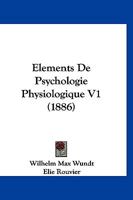 Elements De Psychologie Physiologique V1 (1886)

Wilhelm Max Wundt
Elie Rouvier